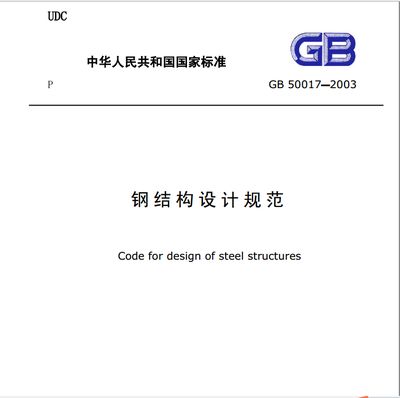 UDC

中华人民共和国国家标准

GB

P

GB 50017—2003

钢结构设计规范

Code for design of steel structures